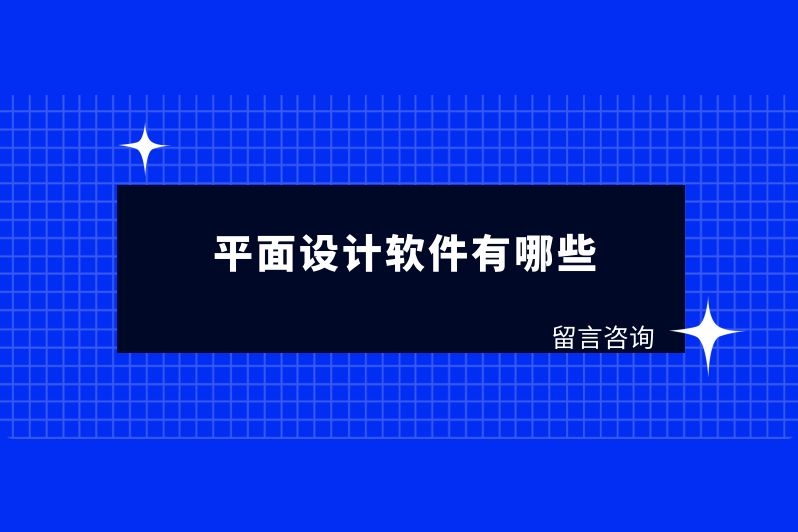 平面设计软件有哪些

留言咨询